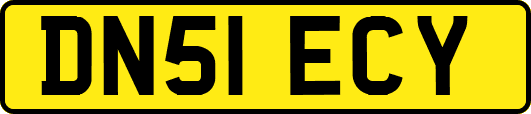 DN51 ECY